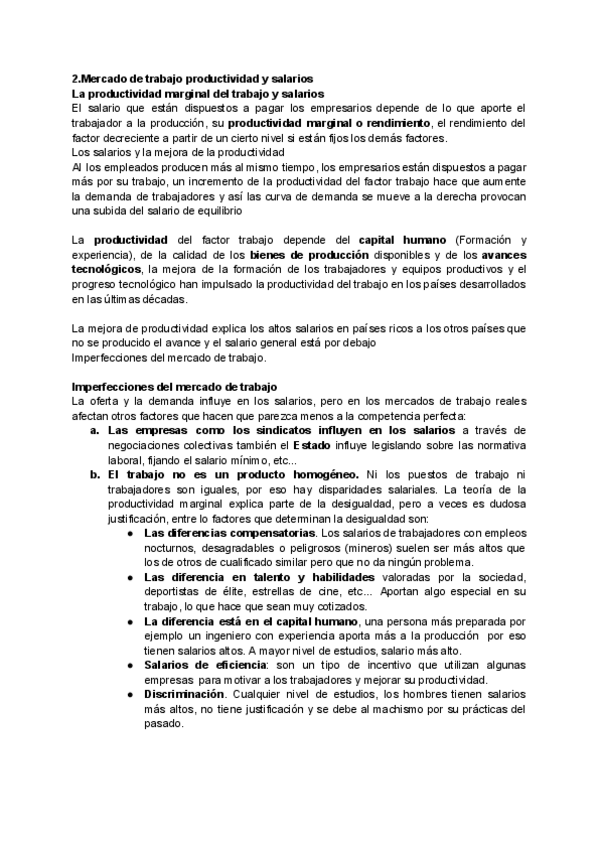 2.Mercado de trabajo productividad y salarios
La productividad marginal del trabajo y salarios
El salario que están dispuestos a pagar los empresarios depende de lo que aporte el trabajador a la producción, su productividad marginal o rendimiento, el rendimiento del factor decreciente a partir de un cierto nivel si están fijos los demás factores.
Los salarios y la mejora de la productividad
Al los empleados producen más al mismo tiempo, los empresarios están dispuestos a pagar más por su trabajo, un incremento de la productividad del factor trabajo hace que aumente la demanda de trabajadores y así las curva de demanda se mueve a la derecha provocan una subida del salario de equilibrio

La productividad del factor trabajo depende del capital humano (Formación y experiencia), de la calidad de los bienes de producción disponibles y de los avances tecnológicos, la mejora de la formación de los trabajadores y equipos productivos y el progreso tecnológico han impulsado la productividad del trabajo en los países desarrollados en las últimas décadas.

La mejora de productividad explica los altos salarios en países ricos a los otros países que no se producido el avance y el salario general está por debajo
Imperfecciones del mercado de trabajo.

Imperfecciones del mercado de trabajo
La oferta y la demanda influye en los salarios, pero en los mercados de trabajo reales afectan otros factores que hacen que parezca menos a la competencia perfecta:
a. Las empresas como los sindicatos influyen en los salarios a través de negociaciones colectivas también el Estado influye legislando sobre las normativa laboral, fijando el salario mínimo, etc...
b. El trabajo no es un producto homogéneo. Ni los puestos de trabajo ni trabajadores son iguales, por eso hay disparidades salariales. La teoría de la productividad marginal explica parte de la desigualdad, pero a veces es dudosa justificación, entre lo factores que determinan la desigualdad son:
● Las diferencias compensatorias. Los salarios de trabajadores con empleos nocturnos, desagradables o peligrosos (mineros) suelen ser más altos que los de otros de cualificado similar pero que no da ningún problema.
● Las diferencia en talento y habilidades valoradas por la sociedad, deportistas de élite, estrellas de cine, etc... Aportan algo especial en su trabajo, lo que hace que sean muy cotizados.
● La diferencia está en el capital humano, una persona más preparada por ejemplo un ingeniero con experiencia aporta más a la producción por eso tienen salarios altos. A mayor nivel de estudios, salario más alto.
● Salarios de eficiencia: son un tipo de incentivo que utilizan algunas empresas para motivar a los trabajadores y mejorar su productividad.
● Discriminación. Cualquier nivel de estudios, los hombres tienen salarios más altos, no tiene justificación y se debe al machismo por su prácticas del pasado.